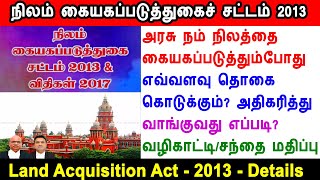 நிலம் கையகப்படுத்துகைச் சட்டம் 2013

நிலம் கையகப்படுத்துகை சட்டம் 2013 & விதிகள் 2017

அரசு நம் நிலத்தை கையகப்படுத்தும்போது எவ்வளவு தொகை கொடுக்கும்? அதிகரித்து வாங்குவது எப்படி? வழிகாட்டி/சந்தை மதிப்பு

Land Acquisition Act - 2013 - Details